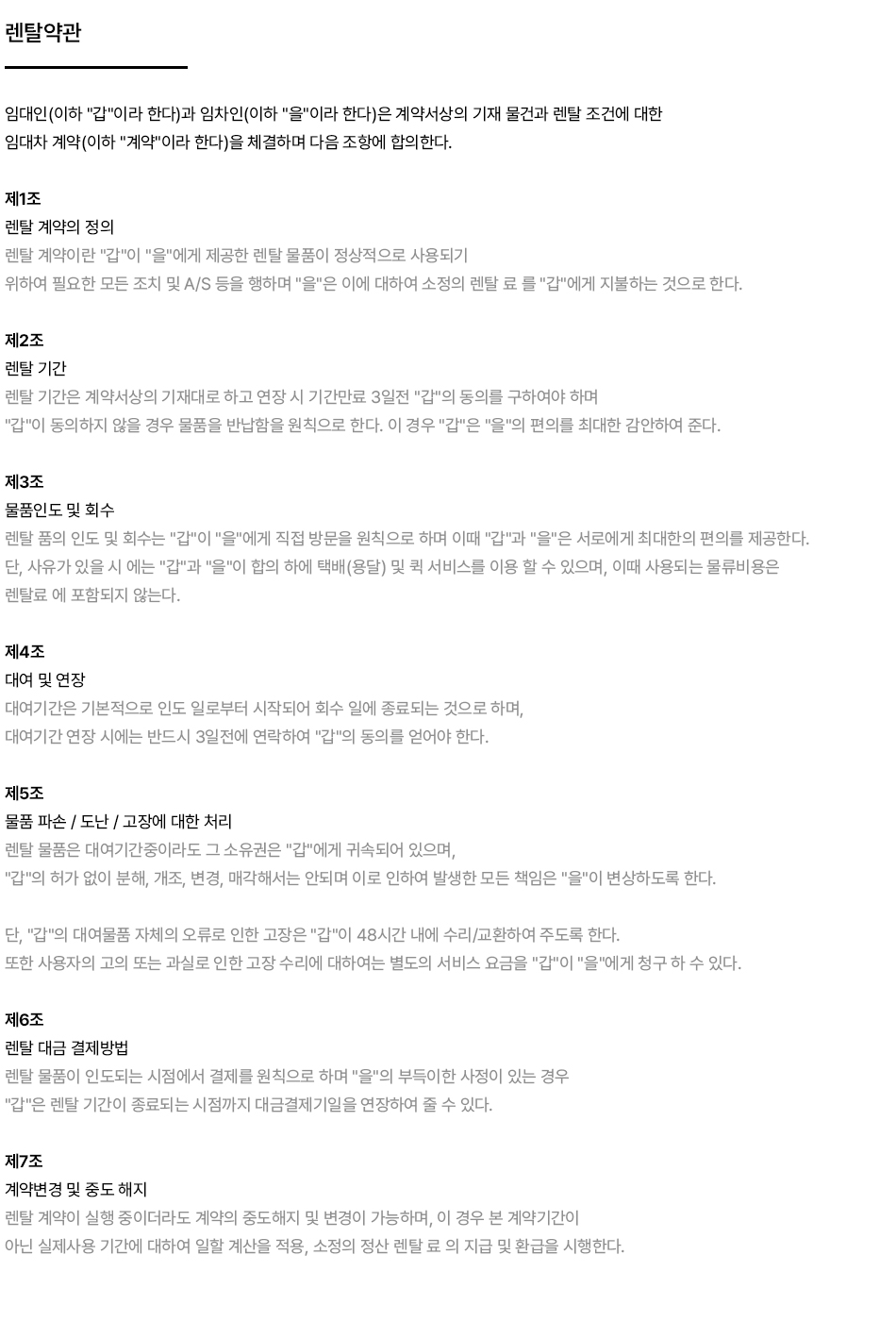 렌탈약관

임대인(이하 "갑"이라 한다)과 임차인(이하 "을"이라 한다)은 계약서상의 기재 물건과 렌탈 조건에 대한 임대차 계약(이하 "계약"이라 한다)을 체결하며 다음 조항에 합의한다.

제1조
렌탈 계약의 정의
렌탈 계약이란 "갑"이 "을"에게 제공한 렌탈 물품이 정상적으로 사용되기
위하여 필요한 모든 조치 및 A/S 등을 행하며 "을"은 이에 대하여 소정의 렌탈 료 를 "갑"에게 지불하는 것으로 한다.

제2조
렌탈 기간
렌탈 기간은 계약서상의 기재대로 하고 연장 시 기간만료 3일전 "갑"의 동의를 구하여야 하며
"갑"이 동의하지 않을 경우 물품을 반납함을 원칙으로 한다. 이 경우 "갑"은 "을"의 편의를 최대한 감안하여 준다.

제3조
물품인도 및 회수
렌탈 품의 인도 및 회수는 "갑"이 "을"에게 직접 방문을 원칙으로 하며 이때 "갑"과 "을"은 서로에게 최대한의 편의를 제공한다.
단, 사유가 있을 시 에는 "갑"과 "을"이 합의 하에 택배(용달) 및 퀵 서비스를 이용 할 수 있으며, 이때 사용되는 물류비용은
렌탈료 에 포함되지 않는다.

제4조
대여 및 연장
대여기간은 기본적으로 인도 일로부터 시작되어 회수 일에 종료되는 것으로 하며,
대여기간 연장 시에는 반드시 3일전에 연락하여 "갑"의 동의를 얻어야 한다.

제5조
물품 파손 / 도난 / 고장에 대한 처리
렌탈 물품은 대여기간중이라도 그 소유권은 "갑"에게 귀속되어 있으며,
"갑"의 허가 없이 분해, 개조, 변경, 매각해서는 안되며 이로 인하여 발생한 모든 책임은 "을"이 변상하도록 한다.

단, "갑"의 대여물품 자체의 오류로 인한 고장은 "갑"이 48시간 내에 수리/교환하여 주도록 한다.
또한 사용자의 고의 또는 과실로 인한 고장 수리에 대하여는 별도의 서비스 요금을 "갑"이 "을"에게 청구 하 수 있다.

제6조
렌탈 대금 결제방법
렌탈 물품이 인도되는 시점에서 결제를 원칙으로 하며 "을"의 부득이한 사정이 있는 경우
"갑"은 렌탈 기간이 종료되는 시점까지 대금결제기일을 연장하여 줄 수 있다.

제7조
계약변경 및 중도 해지
렌탈 계약이 실행 중이더라도 계약의 중도해지 및 변경이 가능하며, 이 경우 본 계약기간이
아닌 실제사용 기간에 대하여 일할 계산을 적용, 소정의 정산 렌탈 료 의 지급 및 환급을 시행한다.